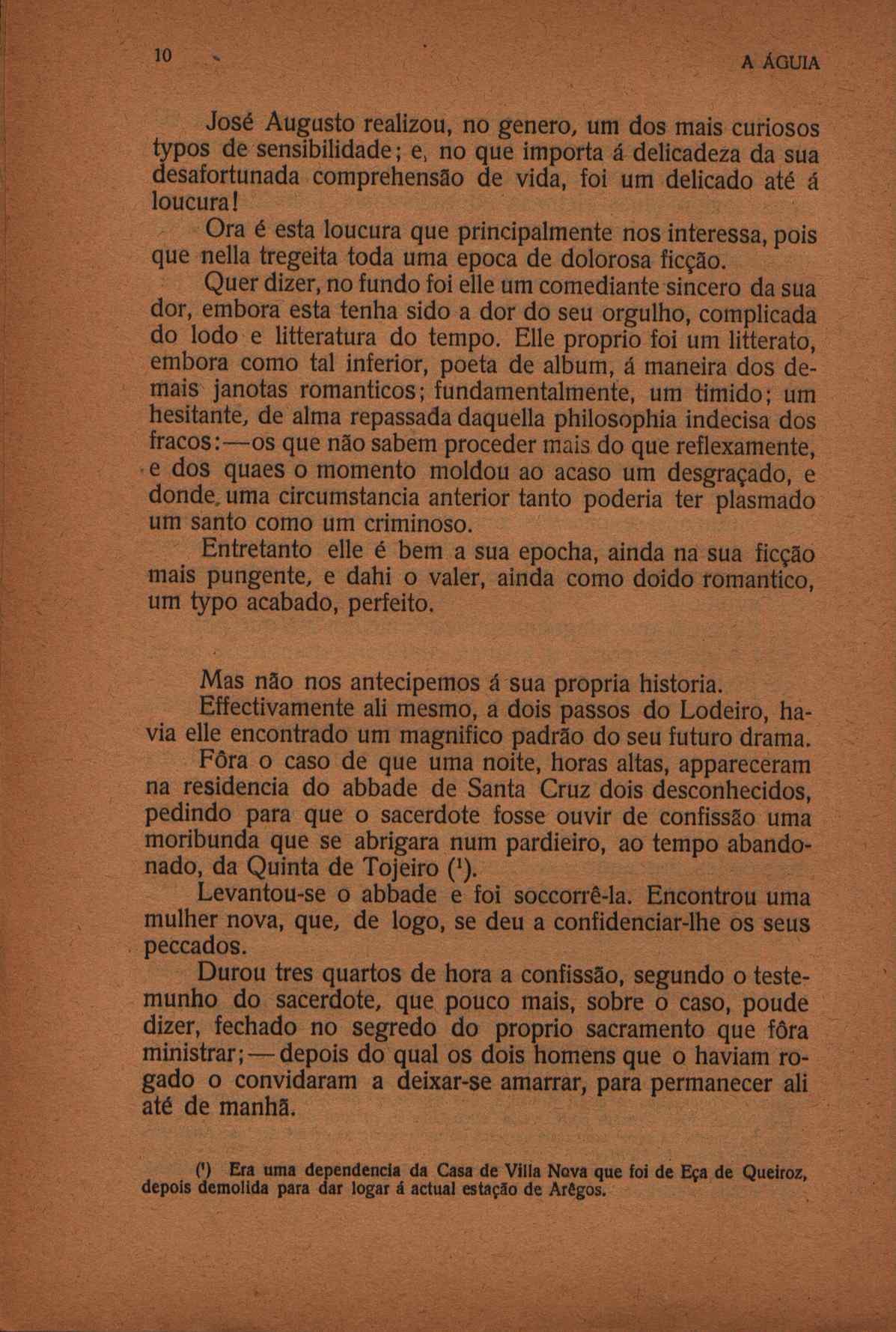 10 A ÁGUIA

José Augusto realizou, no genero, um dos mais curiosos typos de sensibilidade; e, no que importa á delicadeza da sua desafortunada comprehensão de vida, foi um delicado até á loucura!

Ora é esta loucura que principalmente nos interessa, pois que nella tregeita toda uma epoca de dolorosa ficção.

Quer dizer, no fundo foi elle um comediante sincero da sua dor, embora esta tenha sido a dor do seu orgulho, complicada do lodo e litteratura do tempo. Elle proprio foi um litterato, embora como tal inferior, poeta de album, á maneira dos demais janotas romanticos; fundamentalmente, um timido; um hesitante, de alma repassada daquella philosophia indecisa dos fracos:—os que não sabem proceder mais do que reflexamente, e dos quaes o momento moldou ao acaso um desgraçado, e donde, uma circumstancia anterior tanto poderia ter plasmado um santo como um criminoso.

Entretanto elle é bem a sua epocha, ainda na sua ficção mais pungente, e dahi o valer, ainda como doido romantico, um typo acabado, perfeito.

Mas não nos antecipemos á sua propria historia.

Effectivamente ali mesmo, a dois passos do Lodeiro, havia elle encontrado um magnifico padrão do seu futuro drama.

Fôra o caso de que uma noite, horas altas, appareceram na residencia do abbade de Santa Cruz dois desconhecidos, pedindo para que o sacerdote fosse ouvir de confissão uma moribunda que se abrigara num pardieiro, ao tempo abandonado, da Quinta de Tojeiro ($^1$).

Levantou-se o abbade e foi soccorrê-la. Encontrou uma mulher nova, que, de logo, se deu a confidenciar-lhe os seus peccados.

Durou tres quartos de hora a confissão, segundo o testemunho do sacerdote, que pouco mais, sobre o caso, poude dizer, fechado no segredo do proprio sacramento que fôra ministrar;—depois do qual os dois homens que o haviam rogado o convidaram a deixar-se amarrar, para permanecer ali até de manhã.

($^1$) Era uma dependencia da Casa de Villa Nova que foi de Eça de Queiroz, depois demolida para dar logar á actual estação de Arêgos.